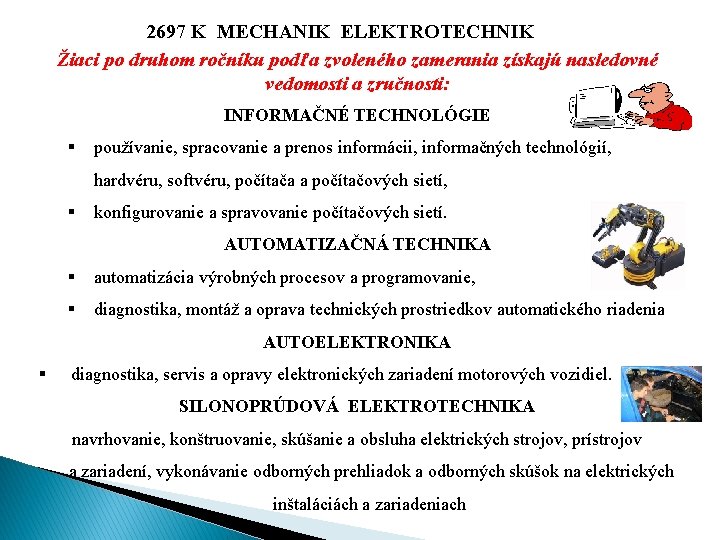 2697 K MECHANIK ELEKTROTECHNIK

Žiaci po druhom ročníku podľa zvoleného zamerania získajú nasledovné vedomosti a zručnosti:

INFORMAČNÉ TECHNOLÓGIE

▪ používanie, spracovanie a prenos informácii, informačných technológií, hardvéru, softvéru, počítača a počítačových sietí,

▪ konfigurovanie a spravovanie počítačových sietí.

AUTOMATIZAČNÁ TECHNIKA

▪ automatizácia výrobných procesov a programovanie,

▪ diagnostika, montáž a oprava technických prostriedkov automatického riadenia

AUTOELEKTRONIKA

▪ diagnostika, servis a opravy elektronických zariadení motorových vozidiel.

SILONOPRÚDOVÁ ELEKTROTECHNIKA

navrhovanie, konštruovanie, skúšanie a obsluha elektrických strojov, prístrojov a zariadení, vykonávanie odborných prehliadok a odborných skúšok na elektrických inštaláciách a zariadeniach